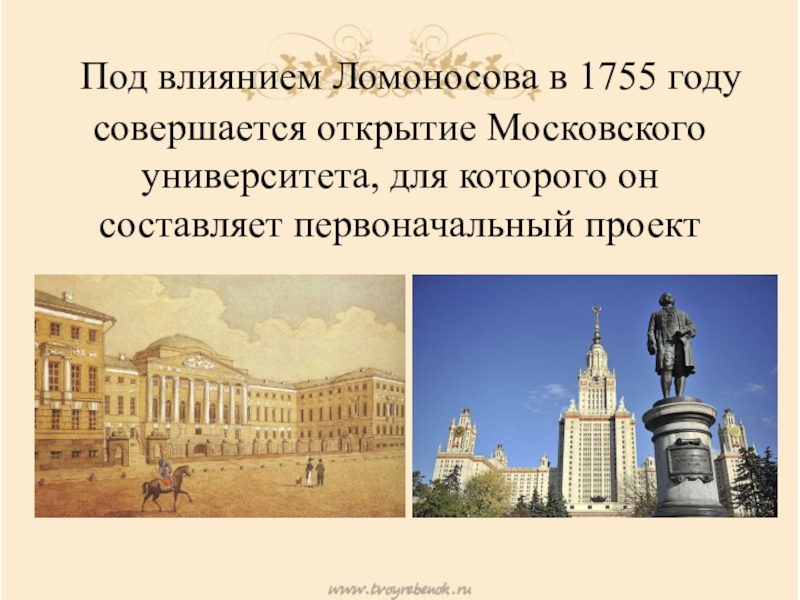 Под влиянием Ломоносова в 1755 году совершается открытие Московского университета, для которого он составляет первоначальный проект

www.tvoyrebenok.ru